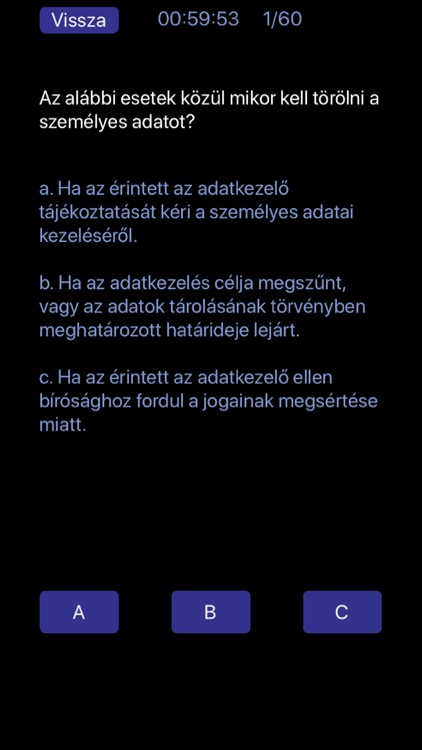 Vissza 00:59:53 1/60

Az alábbi esetek közül mikor kell törölni a személyes adatot?

a. Ha az érintett az adatkezelő tájékoztatását kéri a személyes adatai kezeléséről.

b. Ha az adatkezelés célja megszűnt, vagy az adatok tárolásának törvényben meghatározott határideje lejárt.

c. Ha az érintett az adatkezelő ellen bírósághoz fordul a jogainak megsértése miatt.

A

B

C